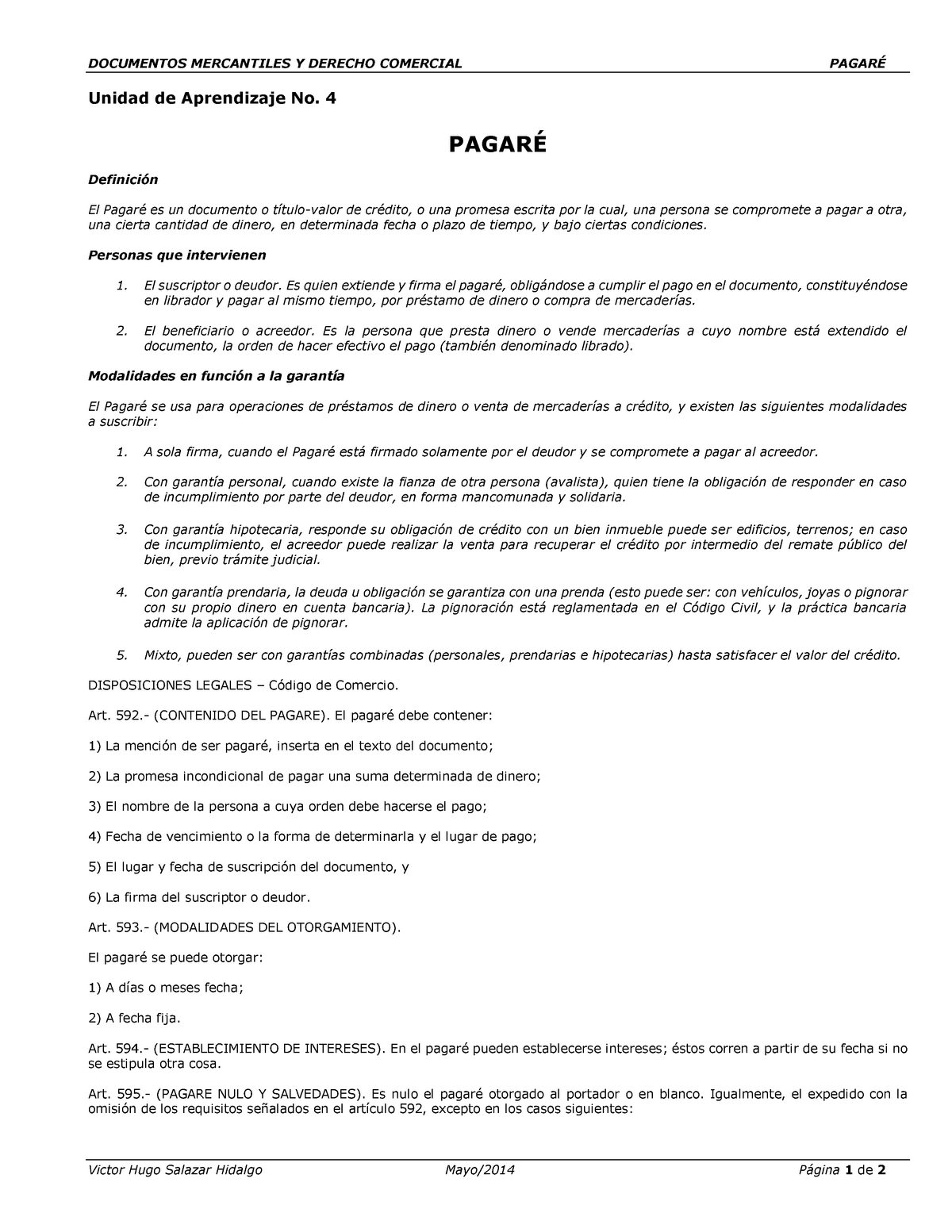 DOCUMENTOS MERCANTILES Y DERECHO COMERCIAL PAGARÉ

Unidad de Aprendizaje No. 4

PAGARÉ

Definición

El Pagaré es un documento o título-valor de crédito, o una promesa escrita por la cual, una persona se compromete a pagar a otra, una cierta cantidad de dinero, en determinada fecha o plazo de tiempo, y bajo ciertas condiciones.

Personas que intervienen

1. El suscriptor o deudor. Es quien extiende y firma el pagaré, obligándose a cumplir el pago en el documento, constituyéndose en librador y pagar al mismo tiempo, por préstamo de dinero o compra de mercaderías.

2. El beneficiario o acreedor. Es la persona que presta dinero o vende mercaderías a cuyo nombre está extendido el documento, la orden de hacer efectivo el pago (también denominado librado).

Modalidades en función a la garantía

El Pagaré se usa para operaciones de préstamos de dinero o venta de mercaderías a crédito, y existen las siguientes modalidades a suscribir:

1. A sola firma, cuando el Pagaré está firmado solamente por el deudor y se compromete a pagar al acreedor.

2. Con garantía personal, cuando existe la fianza de otra persona (avalista), quien tiene la obligación de responder en caso de incumplimiento por parte del deudor, en forma mancomunada y solidaria.

3. Con garantía hipotecaria, responde su obligación de crédito con un bien inmueble puede ser edificios, terrenos; en caso de incumplimiento, el acreedor puede realizar la venta para recuperar el crédito por intermedio del remate público del bien, previo trámite judicial.

4. Con garantía prendaria, la deuda u obligación se garantiza con una prenda (esto puede ser: con vehículos, joyas o pignorar con su propio dinero en cuenta bancaria). La pignoración está reglamentada en el Código Civil, y la práctica bancaria admite la aplicación de pignorar.

5. Mixto, pueden ser con garantías combinadas (personales, prendarias e hipotecarias) hasta satisfacer el valor del crédito.

DISPOSICIONES LEGALES – Código de Comercio.

Art. 592.- (CONTENIDO DEL PAGARE). El pagaré debe contener:

1) La mención de ser pagaré, inserta en el texto del documento;

2) La promesa incondicional de pagar una suma determinada de dinero;

3) El nombre de la persona a cuya orden debe hacerse el pago;

4) Fecha de vencimiento o la forma de determinarla y el lugar de pago;

5) El lugar y fecha de suscripción del documento, y

6) La firma del suscriptor o deudor.

Art. 593.- (MODALIDADES DEL OTORGAMIENTO).

El pagaré se puede otorgar:

1) A días o meses fecha;

2) A fecha fija.

Art. 594.- (ESTABLECIMIENTO DE INTERESES). En el pagaré pueden establecerse intereses; éstos corren a partir de su fecha si no se estipula otra cosa.

Art. 595.- (PAGARE NULO Y SALVEDADES). Es nulo el pagaré otorgado al portador o en blanco. Igualmente, el expedido con la omisión de los requisitos señalados en el artículo 592, excepto en los casos siguientes:

Victor Hugo Salazar Hidalgo Mayo/2014 Página 1 de 2